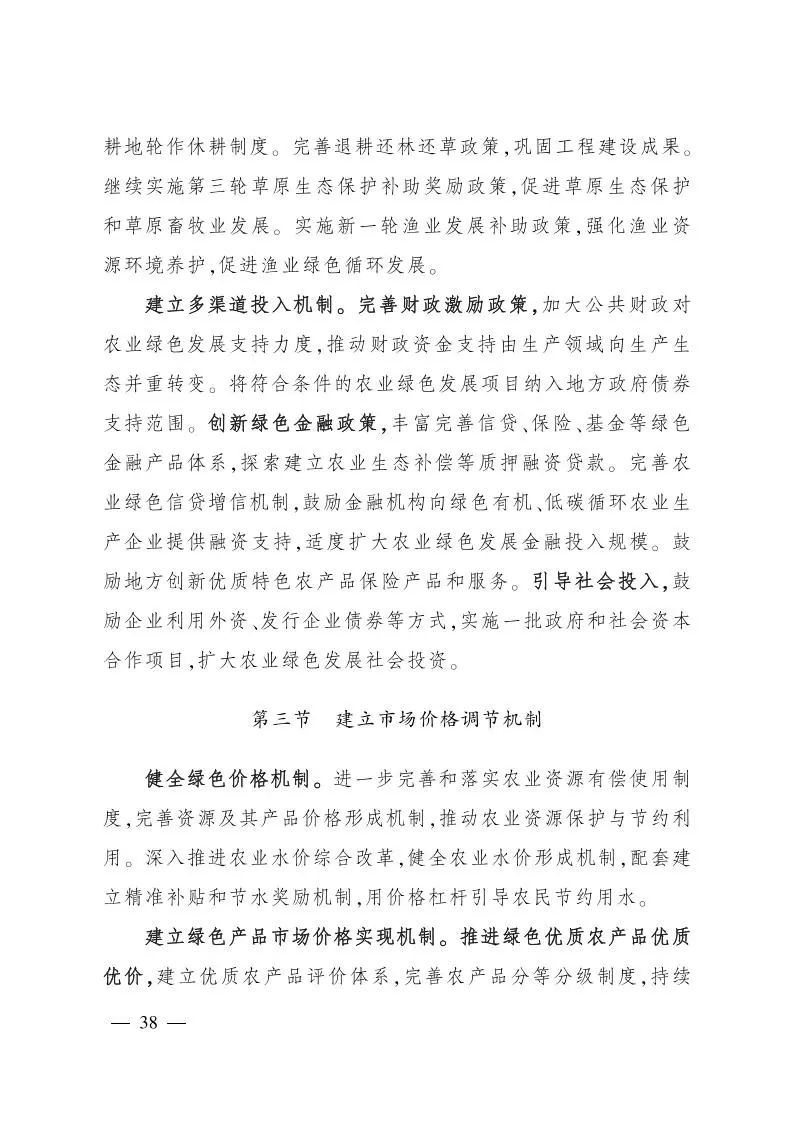 耕地轮作休耕制度。完善退耕还林还草政策，巩固工程建设成果。继续实施第三轮草原生态保护补助奖励政策，促进草原生态保护和草原畜牧业发展。实施新一轮渔业发展补助政策，强化渔业资源环境养护，促进渔业绿色循环发展。

建立多渠道投入机制。完善财政激励政策，加大公共财政对农业绿色发展支持力度，推动财政资金支持由生产领域向生产生态并重转变。将符合条件的农业绿色发展项目纳入地方政府债券支持范围。创新绿色金融政策，丰富完善信贷、保险、基金等绿色金融产品体系，探索建立农业生态补偿等质押融资贷款。完善农业绿色信贷增信机制，鼓励金融机构向绿色有机、低碳循环农业生产企业提供融资支持，适度扩大农业绿色发展金融投入规模。鼓励地方创新优质特色农产品保险产品和服务。引导社会投入，鼓励企业利用外资、发行企业债券等方式，实施一批政府和社会资本合作项目，扩大农业绿色发展社会投资。

第三节　建立市场价格调节机制

健全绿色价格机制。进一步完善和落实农业资源有偿使用制度，完善资源及其产品价格形成机制，推动农业资源保护与节约利用。深入推进农业水价综合改革，健全农业水价形成机制，配套建立精准补贴和节水奖励机制，用价格杠杆引导农民节约用水。

建立绿色产品市场价格实现机制。推进绿色优质农产品优质优价，建立优质农产品评价体系，完善农产品分等分级制度，持续

— 38 —